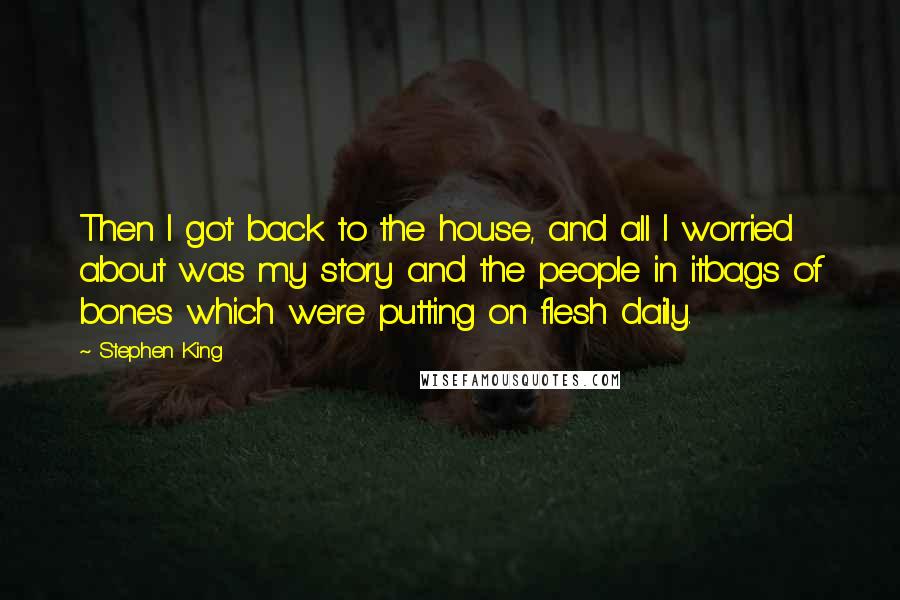 Then I got back to the house, and all I worried about was my story and the people in itbags of bones which were putting on flesh daily.

~ Stephen King

WISEFAMOUSQUOTES.COM